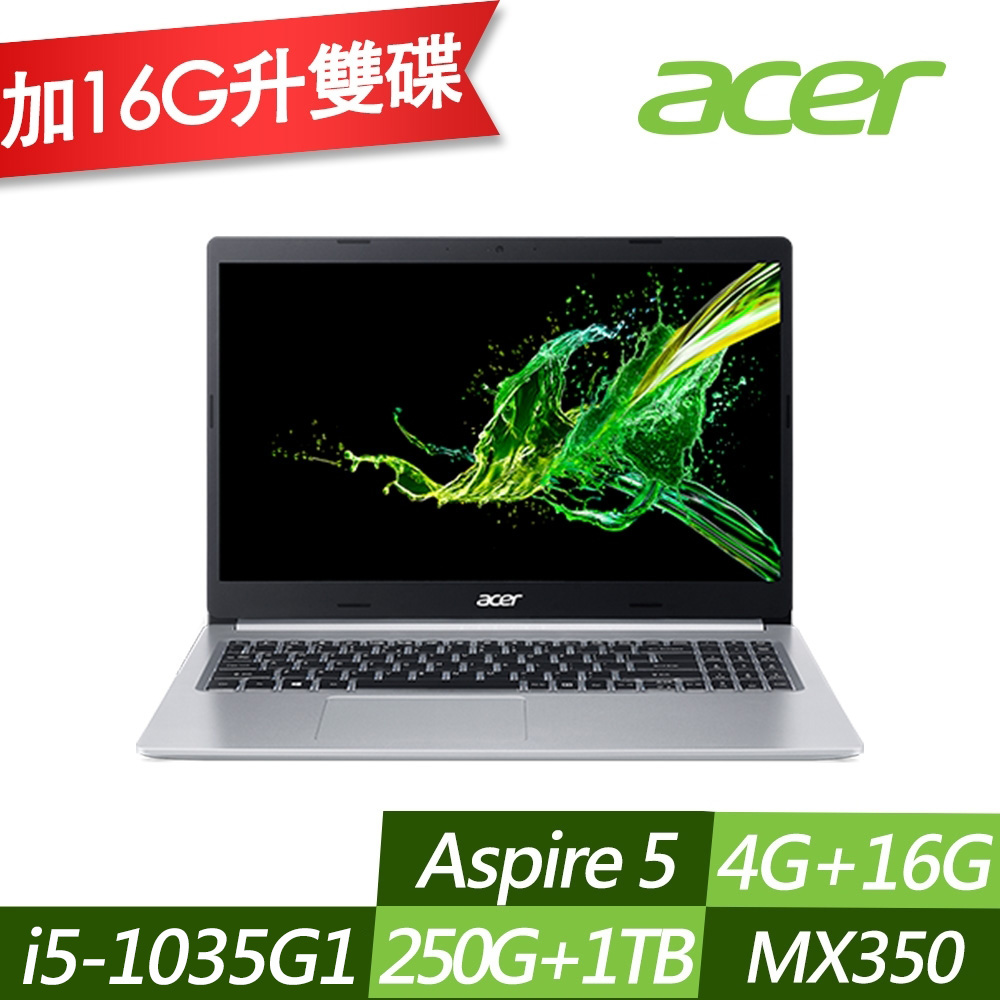 加16G升雙碟

acer

acer

Aspire 5
4G+16G
i5-1035G1
250G+1TB
MX350